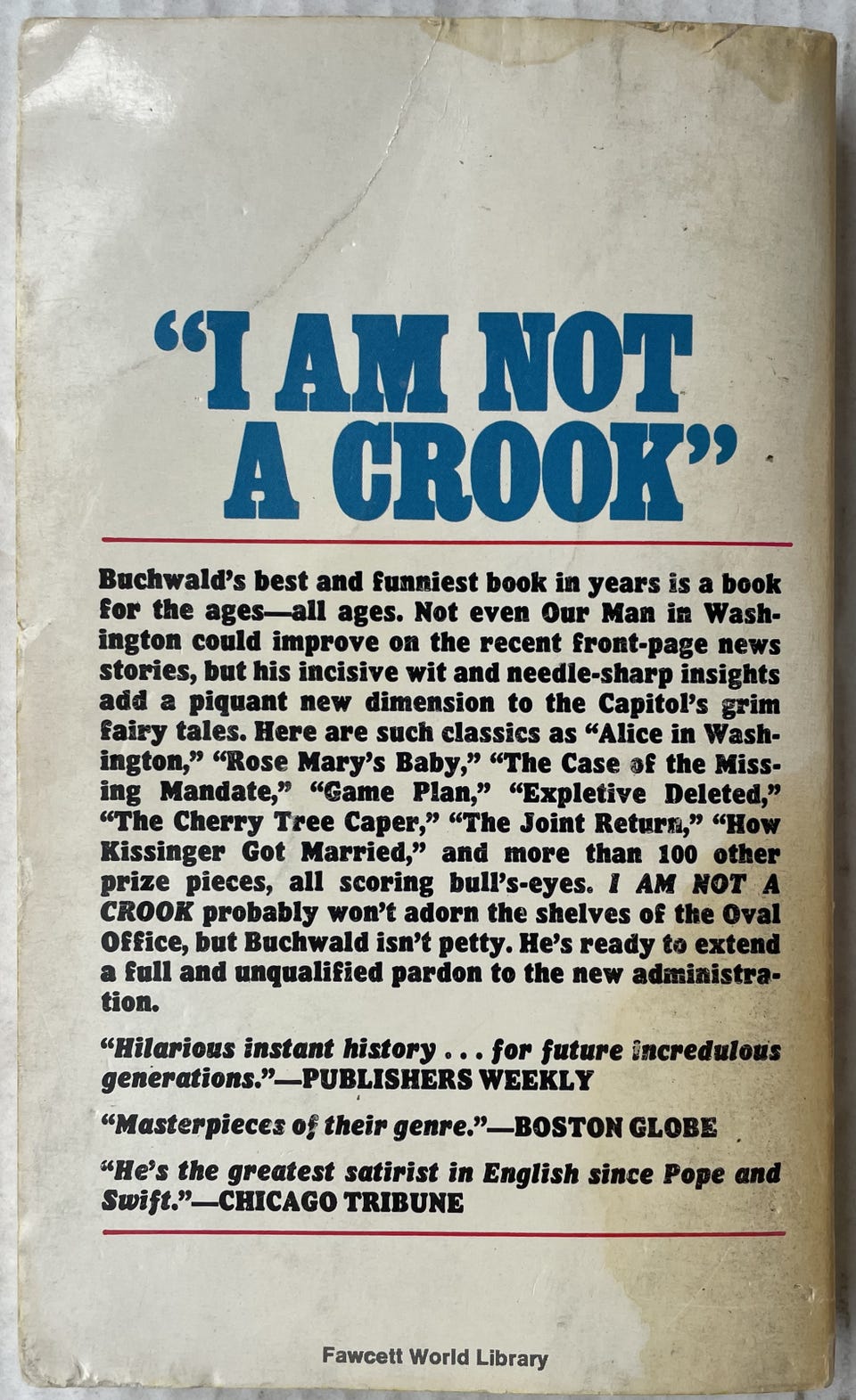 "I AM NOT A CROOK"

Buchwald's best and funniest book in years is a book for the ages—all ages. Not even Our Man in Washington could improve on the recent front-page news stories, but his incisive wit and needle-sharp insights add a piquant new dimension to the Capitol's grim fairy tales. Here are such classics as "Alice in Washington," "Rose Mary's Baby," "The Case of the Missing Mandate," "Game Plan," "Expletive Deleted," "The Cherry Tree Caper," "The Joint Return," "How Kissinger Got Married," and more than 100 other prize pieces, all scoring bull's-eyes. I AM NOT A CROOK probably won't adorn the shelves of the Oval Office, but Buchwald isn't petty. He's ready to extend a full and unqualified pardon to the new administration.

"Hilarious instant history . . . for future incredulous generations."—PUBLISHERS WEEKLY

"Masterpieces of their genre."—BOSTON GLOBE

"He's the greatest satirist in English since Pope and Swift."—CHICAGO TRIBUNE

Fawcett World Library